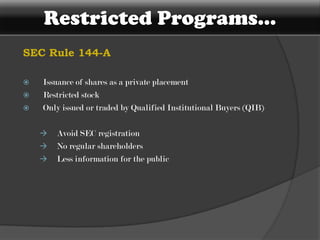 Restricted Programs…

SEC Rule 144-A

Issuance of shares as a private placement
Restricted stock
Only issued or traded by Qualified Institutional Buyers (QIB)

Avoid SEC registration
No regular shareholders
Less information for the public